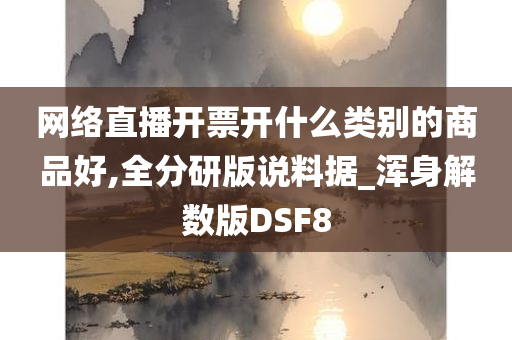 网络直播开票开什么类别的商品好,全分研版说料据_浑身解数版DSF8